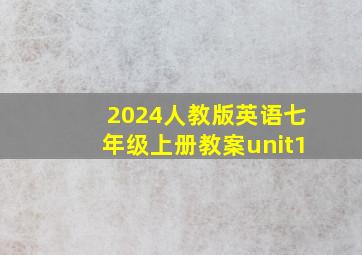 2024人教版英语七年级上册教案unit1